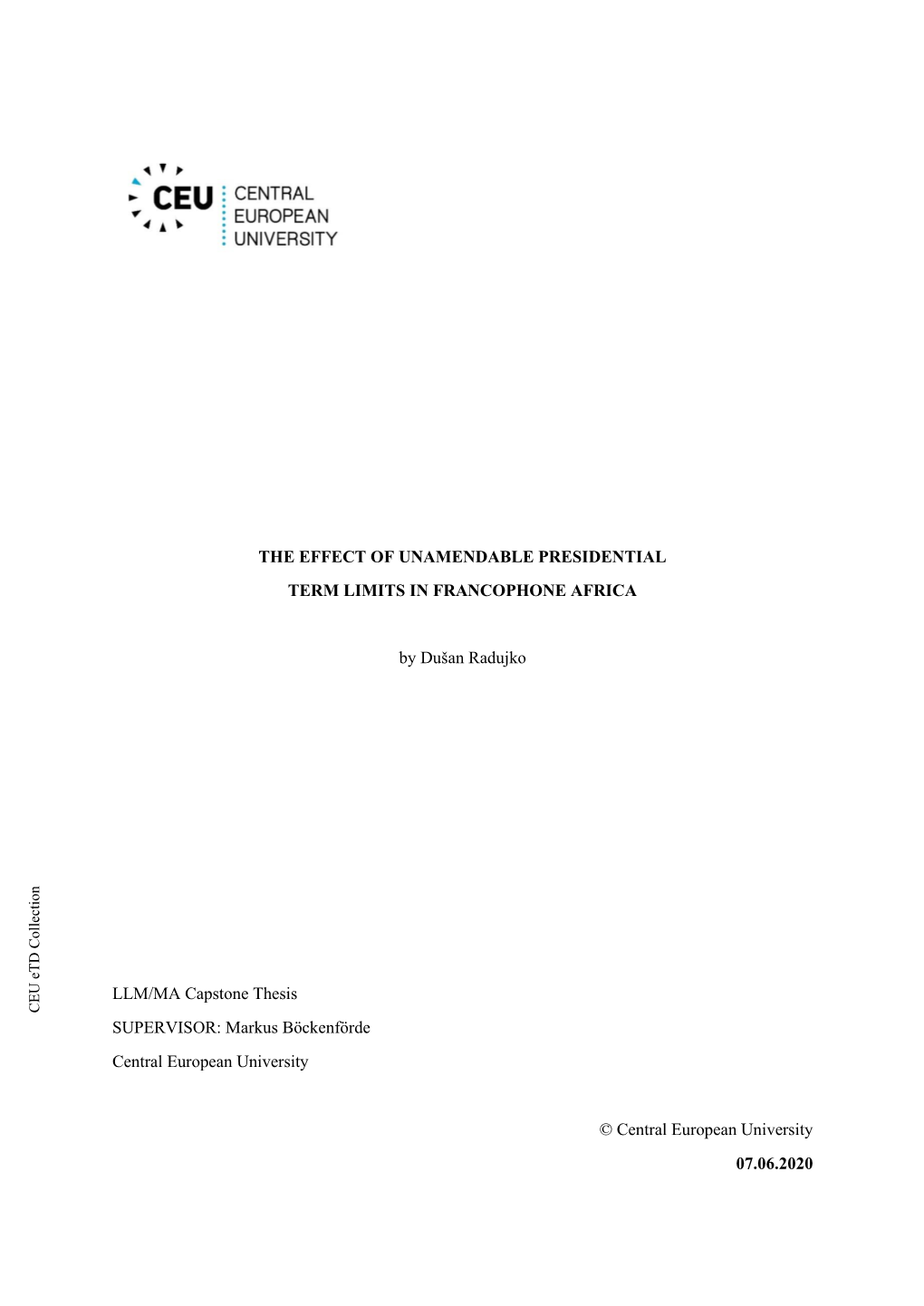 CEU CENTRAL EUROPEAN UNIVERSITY

THE EFFECT OF UNAMENDABLE PRESIDENTIAL TERM LIMITS IN FRANCOPHONE AFRICA

by Dušan Radujko

CEU eTD Collection

LLM/MA Capstone Thesis

SUPERVISOR: Markus Böckenförde

Central European University

© Central European University

07.06.2020